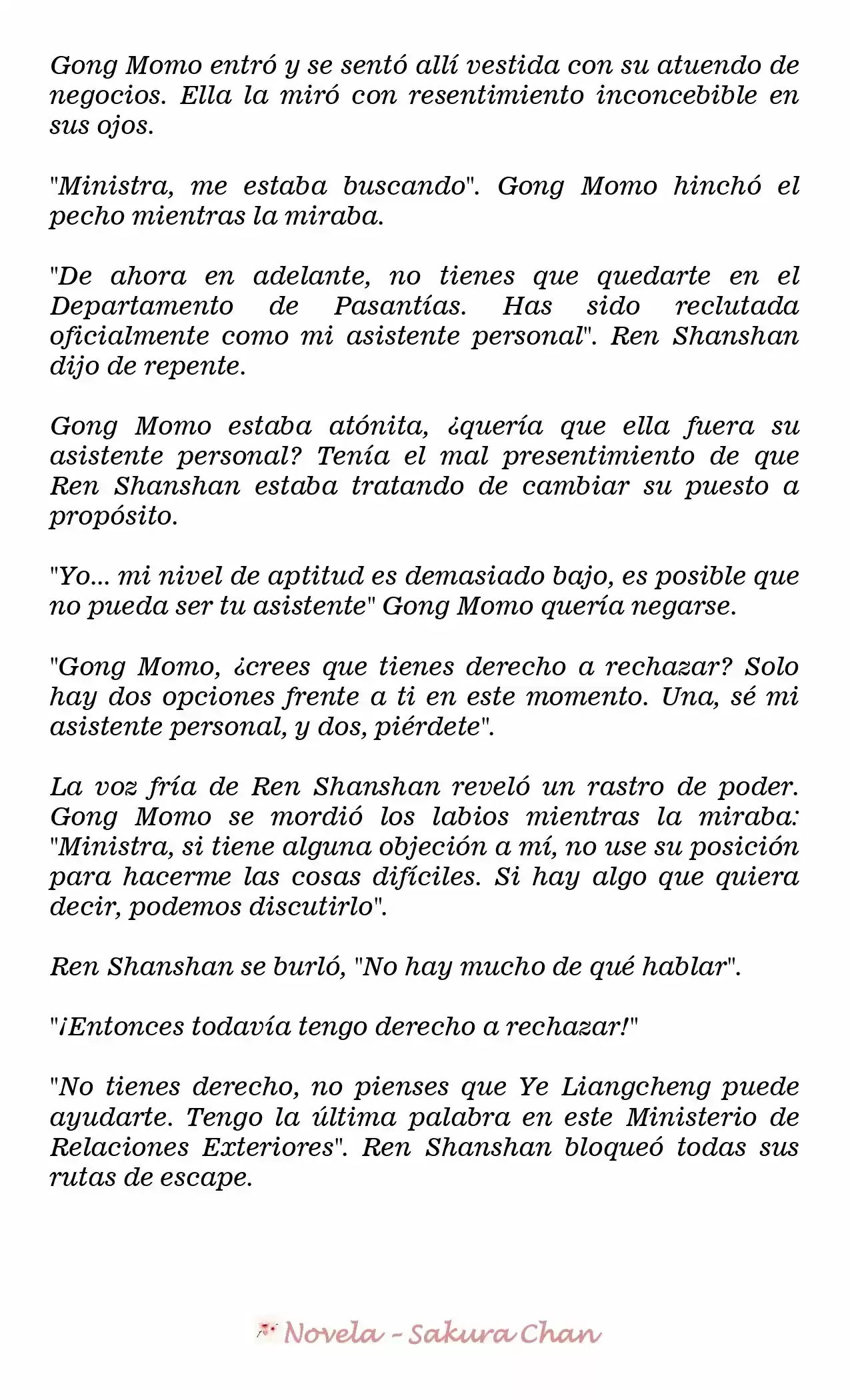 Gong Momo entró y se sentó allí vestida con su atuendo de negocios. Ella la miró con resentimiento inconcebible en sus ojos.

"Ministra, me estaba buscando". Gong Momo hinchó el pecho mientras la miraba.

"De ahora en adelante, no tienes que quedarte en el Departamento de Pasantías. Has sido reclutada oficialmente como mi asistente personal". Ren Shanshan dijo de repente.

Gong Momo estaba atónita, ¿quería que ella fuera su asistente personal? Tenía el mal presentimiento de que Ren Shanshan estaba tratando de cambiar su puesto a propósito.

"Yo... mi nivel de aptitud es demasiado bajo, es posible que no pueda ser tu asistente" Gong Momo quería negarse.

"Gong Momo, ¿crees que tienes derecho a rechazar? Solo hay dos opciones frente a ti en este momento. Una, sé mi asistente personal, y dos, piérdete".

La voz fría de Ren Shanshan reveló un rastro de poder. Gong Momo se mordió los labios mientras la miraba: "Ministra, si tiene alguna objeción a mí, no use su posición para hacerme las cosas difíciles. Si hay algo que quiera decir, podemos discutirlo".

Ren Shanshan se burló, "No hay mucho de qué hablar".

"¡Entonces todavía tengo derecho a rechazar!"

"No tienes derecho, no pienses que Ye Liangcheng puede ayudarte. Tengo la última palabra en este Ministerio de Relaciones Exteriores". Ren Shanshan bloqueó todas sus rutas de escape.

Novela - Sakura Chan